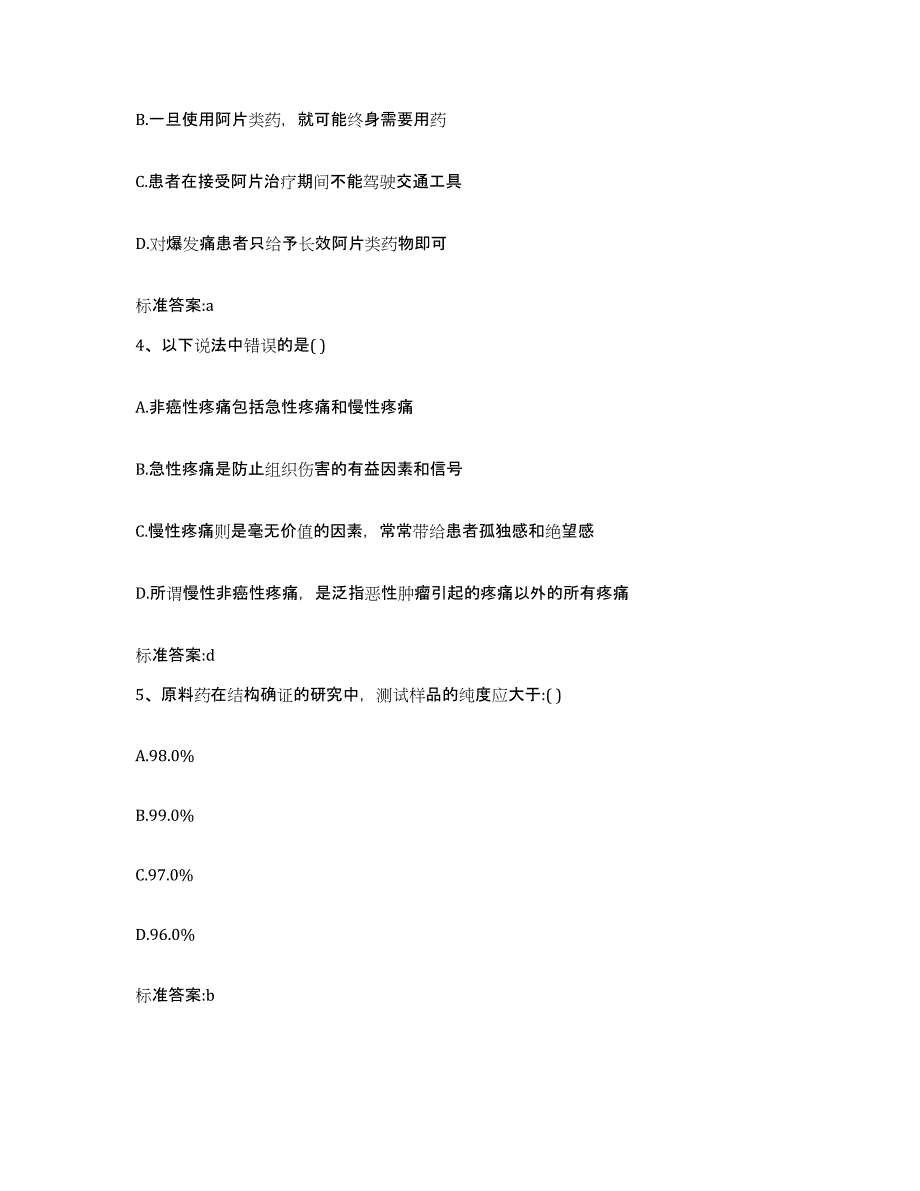 B.一旦使用阿片类药，就可能终身需要用药

C.患者在接受阿片治疗期间不能驾驶交通工具

D.对爆发痛患者只给予长效阿片类药物即可

标准答案:a

4、以下说法中错误的是( )

A.非癌性疼痛包括急性疼痛和慢性疼痛

B.急性疼痛是防止组织伤害的有益因素和信号

C.慢性疼痛则是毫无价值的因素，常常带给患者孤独感和绝望感

D.所谓慢性非癌性疼痛，是泛指恶性肿瘤引起的疼痛以外的所有疼痛

标准答案:d

5、原料药在结构确证的研究中，测试样品的纯度应大于:( )

A.98.0%

B.99.0%

C.97.0%

D.96.0%

标准答案:b